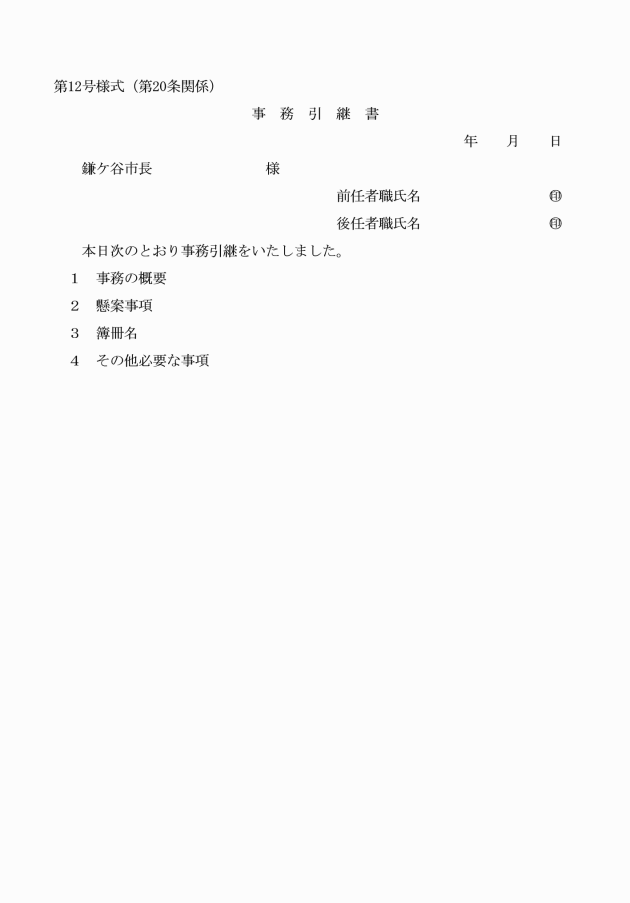 第12号様式（第20条関係）

事　務　引　継　書

年　　月　　日

鎌ケ谷市長　　　　　　　様

前任者職氏名　　　　　　㊞

後任者職氏名　　　　　　㊞

本日次のとおり事務引継をいたしました。

1　事務の概要

2　懸案事項

3　簿冊名

4　その他必要な事項